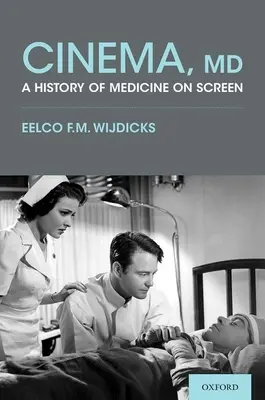 CINEMA, MD
A HISTORY OF MEDICINE ON SCREEN

EELCO F.M. WIJDICKS

OXFORD